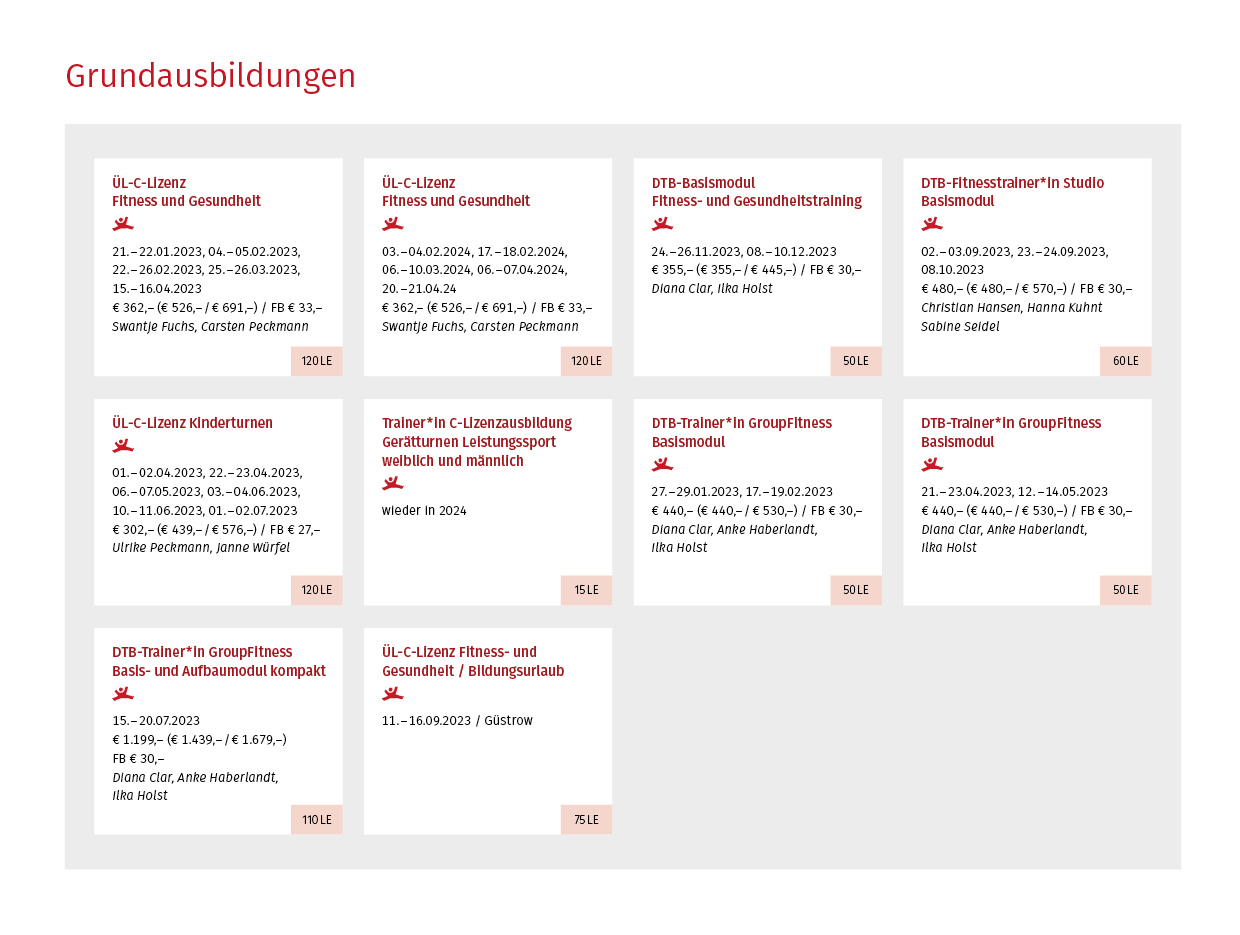 Grundausbildungen

ÜL-C-Lizenz
Fitness und Gesundheit

21.–22.01.2023, 04.–05.02.2023, 22.–26.02.2023, 25.–26.03.2023, 15.–16.04.2023
€ 362,– (€ 526,– / € 691,–) / FB € 33,–
Swantje Fuchs, Carsten Peckmann

120 LE

ÜL-C-Lizenz
Fitness und Gesundheit

03.–04.02.2024, 17.–18.02.2024, 06.–10.03.2024, 06.–07.04.2024, 20.–21.04.24
€ 362,– (€ 526,– / € 691,–) / FB € 33,–
Swantje Fuchs, Carsten Peckmann

120 LE

DTB-Basismodul
Fitness- und Gesundheitstraining

24.–26.11.2023, 08.–10.12.2023
€ 355,– (€ 355,– / € 445,–) / FB € 30,–
Diana Clar, Ilka Holst

50 LE

DTB-Fitnesstrainer*in Studio
Basismodul

02.–03.09.2023, 23.–24.09.2023, 08.10.2023
€ 480,– (€ 480,– / € 570,–) / FB € 30,–
Christian Hansen, Hanna Kuhnt
Sabine Seidel

60 LE

ÜL-C-Lizenz Kinderturnen

01.–02.04.2023, 22.–23.04.2023, 06.–07.05.2023, 03.–04.06.2023, 10.–11.06.2023, 01.–02.07.2023
€ 302,– (€ 439,– / € 576,–) / FB € 27,–
Ulrike Peckmann, Janne Würfel

120 LE

Trainer*in C-Lizenzausbildung
Gerätturnen Leistungssport
weiblich und männlich

wieder in 2024

15 LE

DTB-Trainer*in GroupFitness
Basismodul

27.–29.01.2023, 17.–19.02.2023
€ 440,– (€ 440,– / € 530,–) / FB € 30,–
Diana Clar, Anke Haberlandt,
Ilka Holst

50 LE

DTB-Trainer*in GroupFitness
Basismodul

21.–23.04.2023, 12.–14.05.2023
€ 440,– (€ 440,– / € 530,–) / FB € 30,–
Diana Clar, Anke Haberlandt,
Ilka Holst

50 LE

DTB-Trainer*in GroupFitness
Basis- und Aufbaumodul kompakt

15.–20.07.2023
€ 1.199,– (€ 1.439,– / € 1.679,–)
FB € 30,–
Diana Clar, Anke Haberlandt,
Ilka Holst

110 LE

ÜL-C-Lizenz Fitness- und
Gesundheit / Bildungsurlaub

11.–16.09.2023 / Güstrow

75 LE